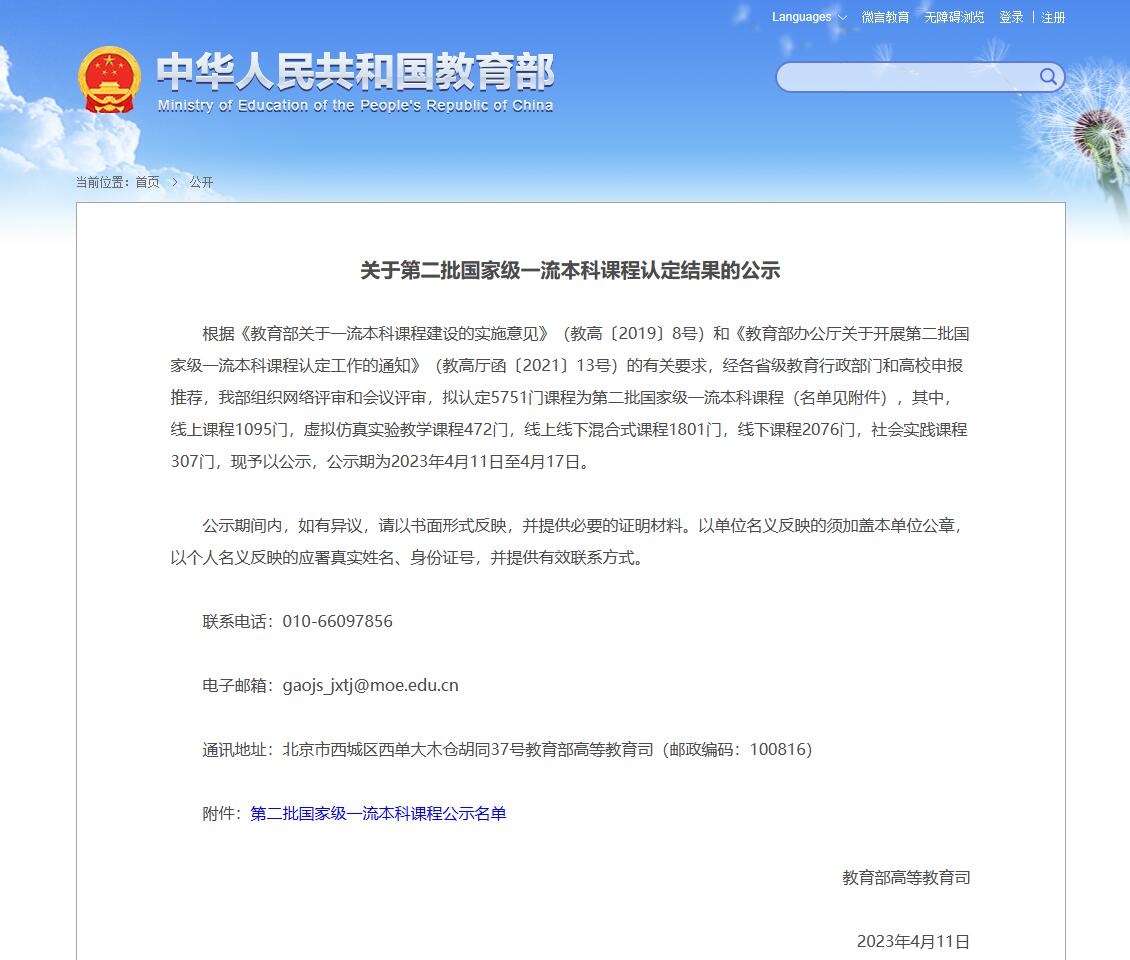 Languages 微言教育 无障碍浏览 登录 | 注册

中华人民共和国教育部
Ministry of Education of the People's Republic of China

当前位置：首页 > 公开

关于第二批国家级一流本科课程认定结果的公示

根据《教育部关于一流本科课程建设的实施意见》（教高〔2019〕8号）和《教育部办公厅关于开展第二批国家级一流本科课程认定工作的通知》（教高厅函〔2021〕13号）的有关要求，经各省级教育行政部门和高校申报推荐，我部组织网络评审和会议评审，拟认定5751门课程为第二批国家级一流本科课程（名单见附件），其中，线上课程1095门，虚拟仿真实验教学课程472门，线上线下混合式课程1801门，线下课程2076门，社会实践课程307门，现予以公示，公示期为2023年4月11日至4月17日。

公示期间内，如有异议，请以书面形式反映，并提供必要的证明材料。以单位名义反映的须加盖本单位公章，以个人名义反映的应署真实姓名、身份证号，并提供有效联系方式。

联系电话：010-66097856

电子邮箱：gaojs_jxtj@moe.edu.cn

通讯地址：北京市西城区西单大木仓胡同37号教育部高等教育司（邮政编码：100816）

附件：第二批国家级一流本科课程公示名单

教育部高等教育司

2023年4月11日